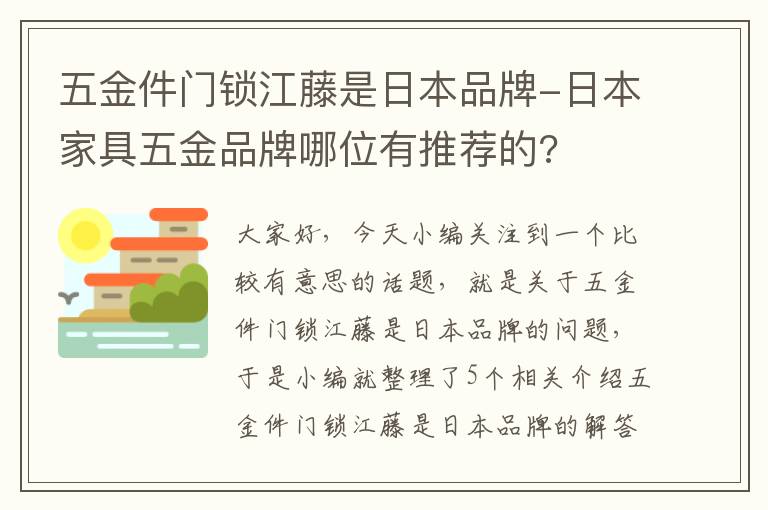 五金件门锁江藤是日本品牌-日本家具五金品牌哪位有推荐的?

大家好，今天小编关注到一个比较有意思的话题，就是关于五金件门锁江藤是日本品牌的问题，于是小编就整理了5个相关介绍五金件门锁江藤是日本品牌的解答